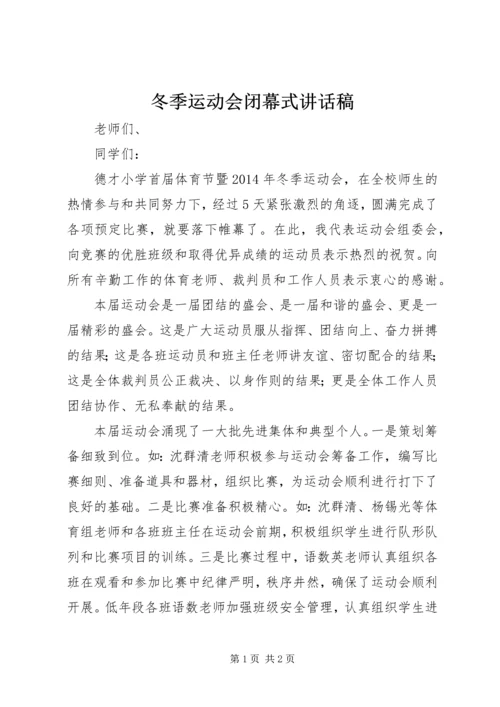 冬季运动会闭幕式讲话稿

老师们、

同学们：

德才小学首届体育节暨2014年冬季运动会，在全校师生的热情参与和共同努力下，经过5天紧张激烈的角逐，圆满完成了各项预定比赛，就要落下帷幕了。在此，我代表运动会组委会，向竞赛的优胜班级和取得优异成绩的运动员表示热烈的祝贺。向所有辛勤工作的体育老师、裁判员和工作人员表示衷心的感谢。

本届运动会是一届团结的盛会、是一届和谐的盛会、更是一届精彩的盛会。这是广大运动员服从指挥、团结向上、奋力拼搏的结果；这是各班运动员和班主任老师讲友谊、密切配合的结果；这是全体裁判员公正裁决、以身作则的结果；更是全体工作人员团结协作、无私奉献的结果。

本届运动会涌现了一大批先进集体和典型个人。一是策划筹备细致到位。如：沈群清老师积极参与运动会筹备工作，编写比赛细则、准备道具和器材，组织比赛，为运动会顺利进行打下了良好的基础。二是比赛准备积极精心。如：沈群清、杨锡光等体育组老师和各班班主任在运动会前期，积极组织学生进行队形队列和比赛项目的训练。三是比赛过程中，语数英老师认真组织各班在观看和参加比赛中纪律严明，秩序井然，确保了运动会顺利开展。低年段各班语数老师加强班级安全管理，认真组织学生进

第1页 共2页